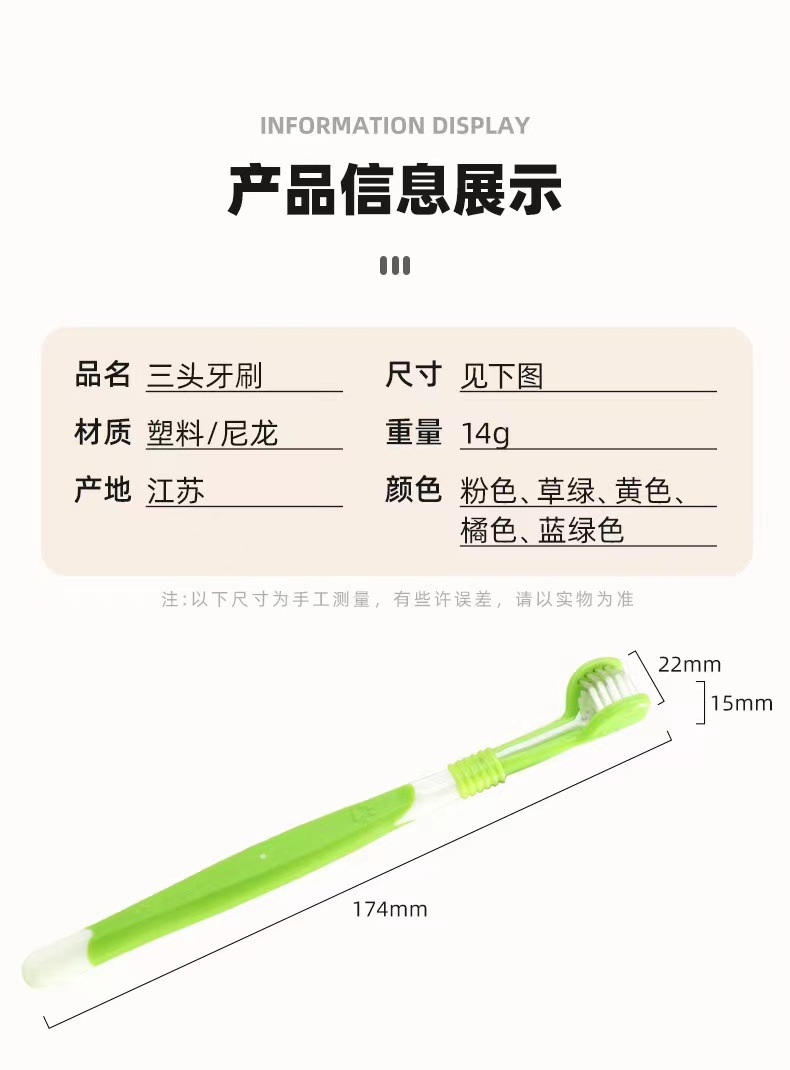 INFORMATION DISPLAY

产品信息展示

品名 三头牙刷

材质 塑料/尼龙

产地 江苏

尺寸 见下图

重量 14g

颜色 粉色、草绿、黄色、橘色、蓝绿色

注:以下尺寸为手工测量，有些许误差，请以实物为准

22mm

15mm

174mm